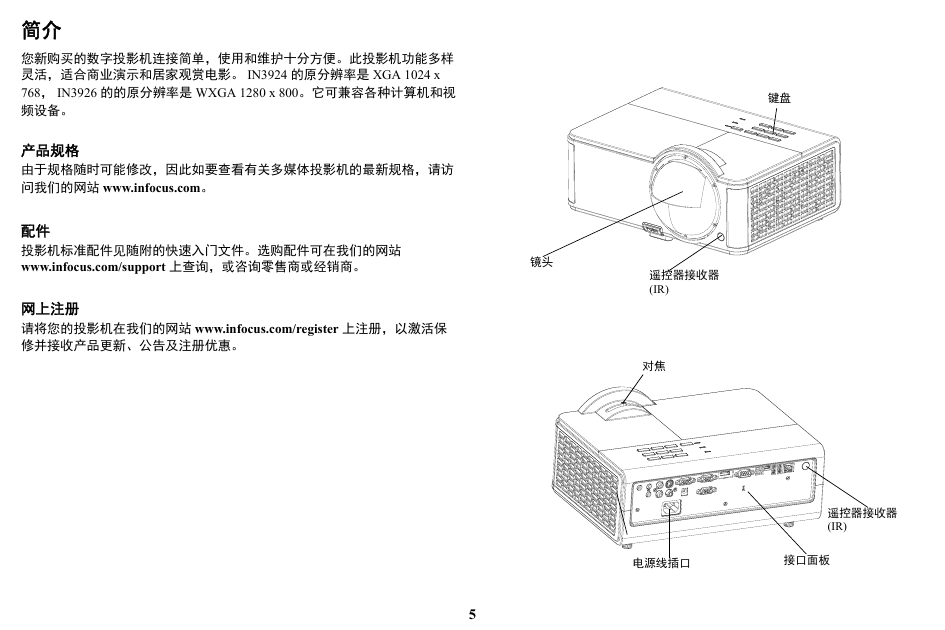 简介

您新购买的数字投影机连接简单，使用和维护十分方便。此投影机功能多样灵活，适合商业演示和居家观赏电影。 IN3924 的原分辨率是 XGA 1024 x 768， IN3926 的的原分辨率是 WXGA 1280 x 800。它可兼容各种计算机和视频设备。

产品规格

由于规格随时可能修改，因此如要查看有关多媒体投影机的最新规格，请访问我们的网站 www.infocus.com。

配件

投影机标准配件见随附的快速入门文件。选购配件可在我们的网站 www.infocus.com/support 上查询，或咨询零售商或经销商。

网上注册

请将您的投影机在我们的网站 www.infocus.com/register 上注册，以激活保修并接收产品更新、公告及注册优惠。

键盘

镜头

遥控器接收器
(IR)

对焦

遥控器接收器
(IR)

电源线插口

接口面板

5